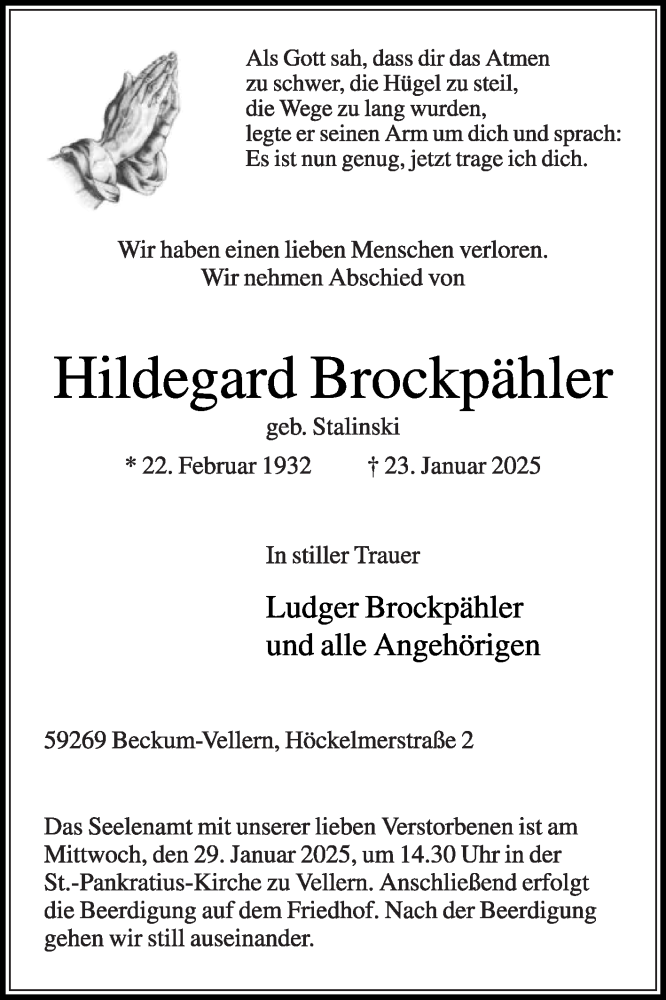 Als Gott sah, dass dir das Atmen
zu schwer, die Hügel zu steil,
die Wege zu lang wurden,
legte er seinen Arm um dich und sprach:
Es ist nun genug, jetzt trage ich dich.

Wir haben einen lieben Menschen verloren.
Wir nehmen Abschied von

Hildegard Brockpähler

geb. Stalinski

* 22. Februar 1932 † 23. Januar 2025

In stiller Trauer

Ludger Brockpähler
und alle Angehörigen

59269 Beckum-Vellern, Höckelmerstraße 2

Das Seelenamt mit unserer lieben Verstorbenen ist am Mittwoch, den 29. Januar 2025, um 14.30 Uhr in der St.-Pankratius-Kirche zu Vellern. Anschließend erfolgt die Beerdigung auf dem Friedhof. Nach der Beerdigung gehen wir still auseinander.